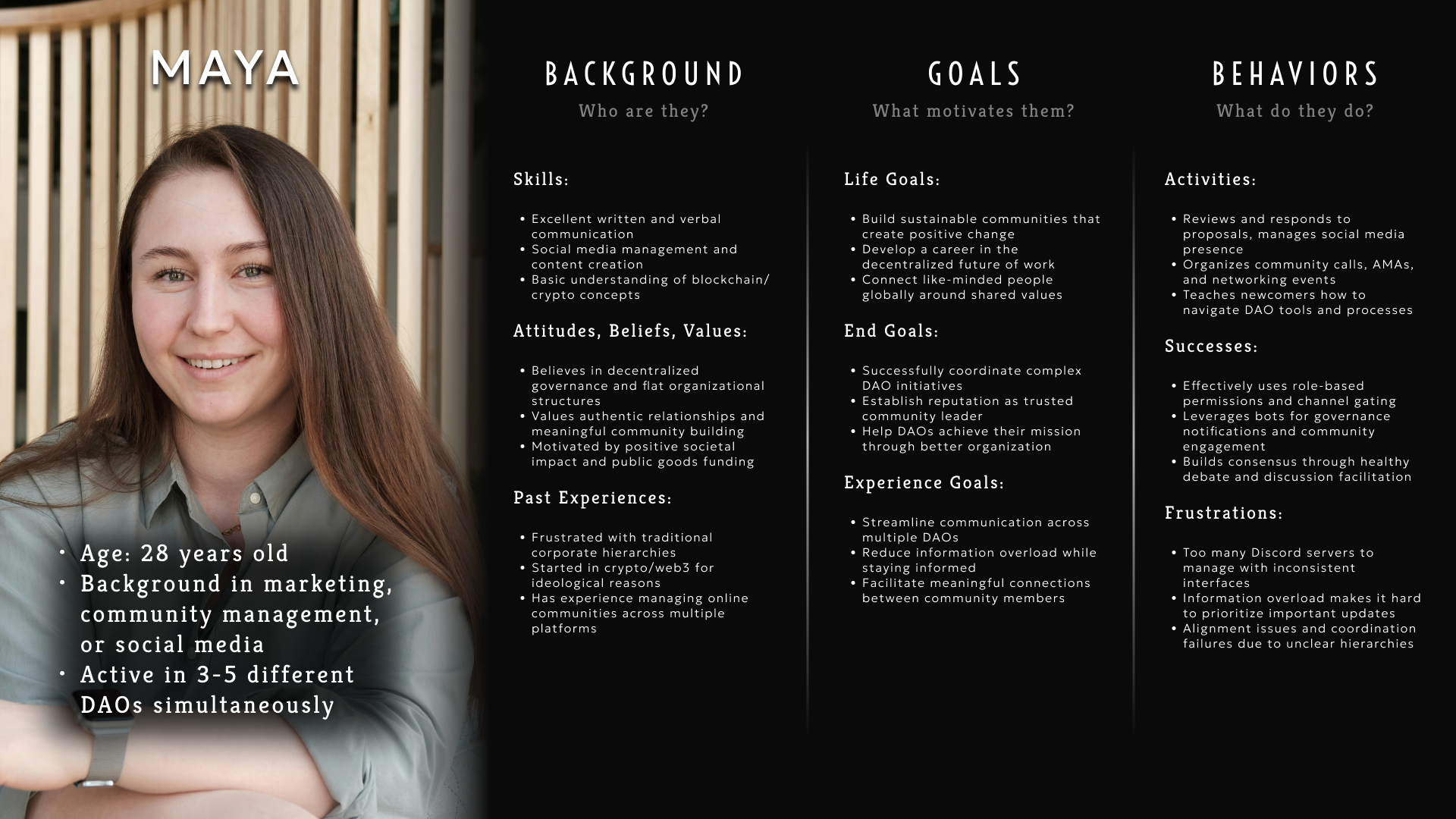 MAYA

• Age: 28 years old
• Background in marketing, community management, or social media
• Active in 3-5 different DAOs simultaneously

BACKGROUND

Who are they?

Skills:

• Excellent written and verbal communication
• Social media management and content creation
• Basic understanding of blockchain/ crypto concepts

Attitudes, Beliefs, Values:

• Believes in decentralized governance and flat organizational structures
• Values authentic relationships and meaningful community building
• Motivated by positive societal impact and public goods funding

Past Experiences:

• Frustrated with traditional corporate hierarchies
• Started in crypto/web3 for ideological reasons
• Has experience managing online communities across multiple platforms

GOALS

What motivates them?

Life Goals:

• Build sustainable communities that create positive change
• Develop a career in the decentralized future of work
• Connect like-minded people globally around shared values

End Goals:

• Successfully coordinate complex DAO initiatives
• Establish reputation as trusted community leader
• Help DAOs achieve their mission through better organization

Experience Goals:

• Streamline communication across multiple DAOs
• Reduce information overload while staying informed
• Facilitate meaningful connections between community members

BEHAVIORS

What do they do?

Activities:

• Reviews and responds to proposals, manages social media presence
• Organizes community calls, AMAs, and networking events
• Teaches newcomers how to navigate DAO tools and processes

Successes:

• Effectively uses role-based permissions and channel gating
• Leverages bots for governance notifications and community engagement
• Builds consensus through healthy debate and discussion facilitation

Frustrations:

• Too many Discord servers to manage with inconsistent interfaces
• Information overload makes it hard to prioritize important updates
• Alignment issues and coordination failures due to unclear hierarchies